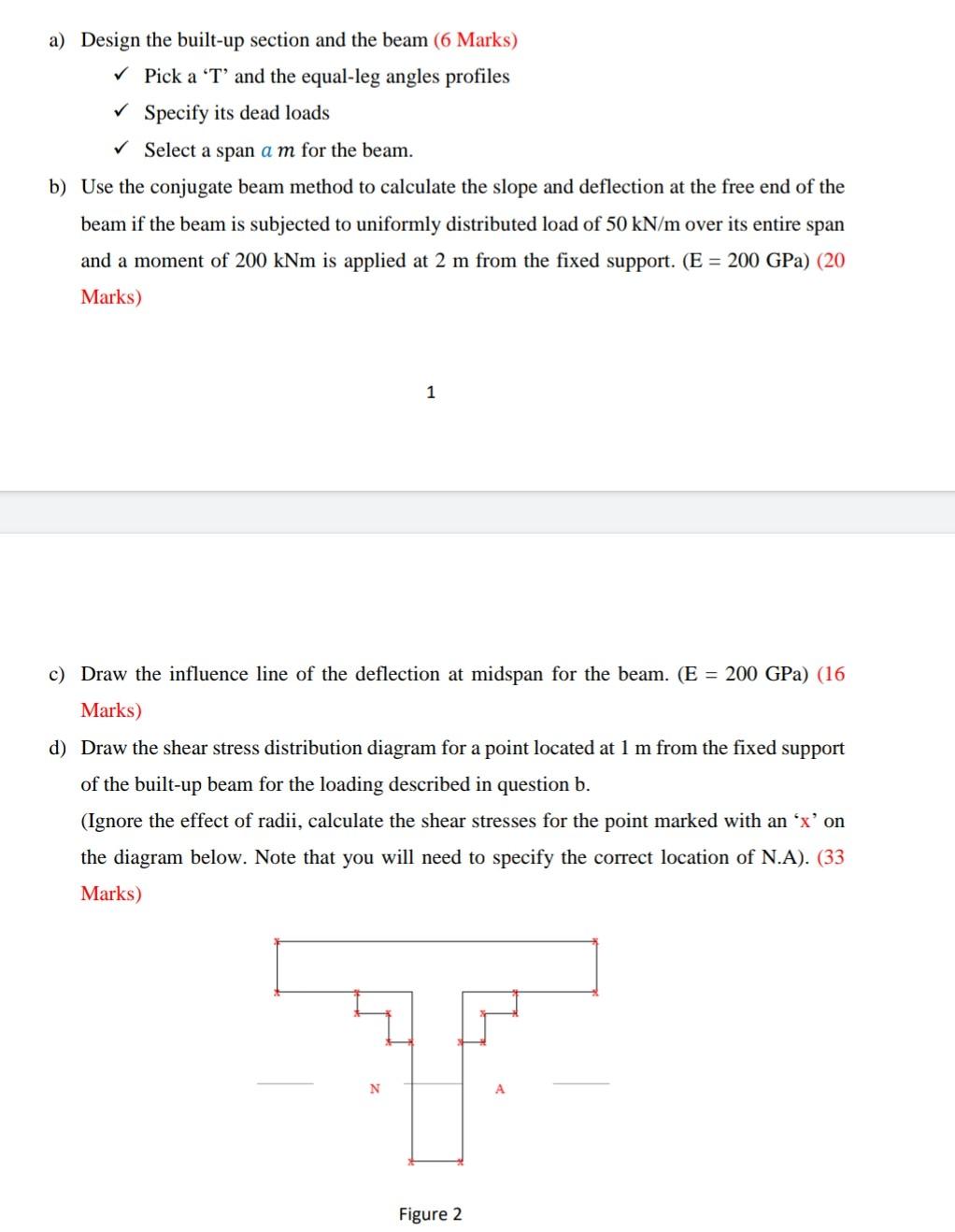 a) Design the built-up section and the beam (6 Marks)

✓ Pick a 'T' and the equal-leg angles profiles

✓ Specify its dead loads

✓ Select a span $a$ $m$ for the beam.

b) Use the conjugate beam method to calculate the slope and deflection at the free end of the beam if the beam is subjected to uniformly distributed load of 50 kN/m over its entire span and a moment of 200 kNm is applied at 2 m from the fixed support. (E = 200 GPa) (20 Marks)

1

c) Draw the influence line of the deflection at midspan for the beam. (E = 200 GPa) (16 Marks)

d) Draw the shear stress distribution diagram for a point located at 1 m from the fixed support of the built-up beam for the loading described in question b.

(Ignore the effect of radii, calculate the shear stresses for the point marked with an 'x' on the diagram below. Note that you will need to specify the correct location of N.A). (33 Marks)

N

A

Figure 2